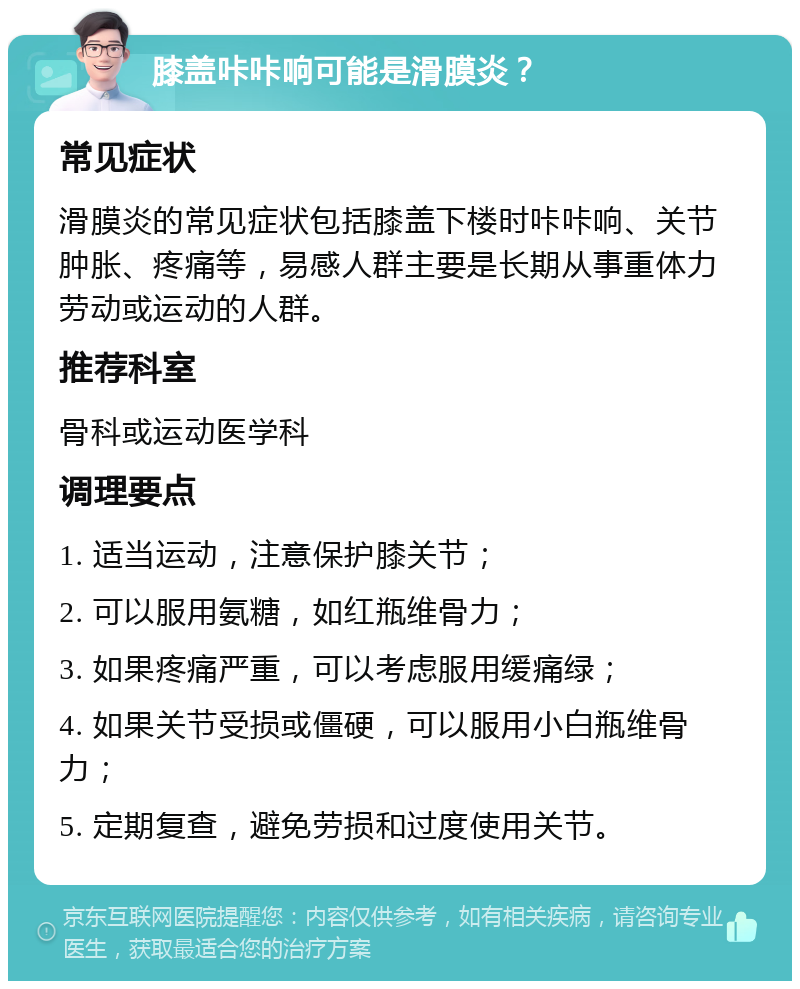 膝盖咔咔响可能是滑膜炎？

常见症状

滑膜炎的常见症状包括膝盖下楼时咔咔响、关节肿胀、疼痛等，易感人群主要是长期从事重体力劳动或运动的人群。

推荐科室

骨科或运动医学科

调理要点

1. 适当运动，注意保护膝关节；

2. 可以服用氨糖，如红瓶维骨力；

3. 如果疼痛严重，可以考虑服用缓痛绿；

4. 如果关节受损或僵硬，可以服用小白瓶维骨力；

5. 定期复查，避免劳损和过度使用关节。

京东互联网医院提醒您：内容仅供参考，如有相关疾病，请咨询专业医生，获取最适合您的治疗方案